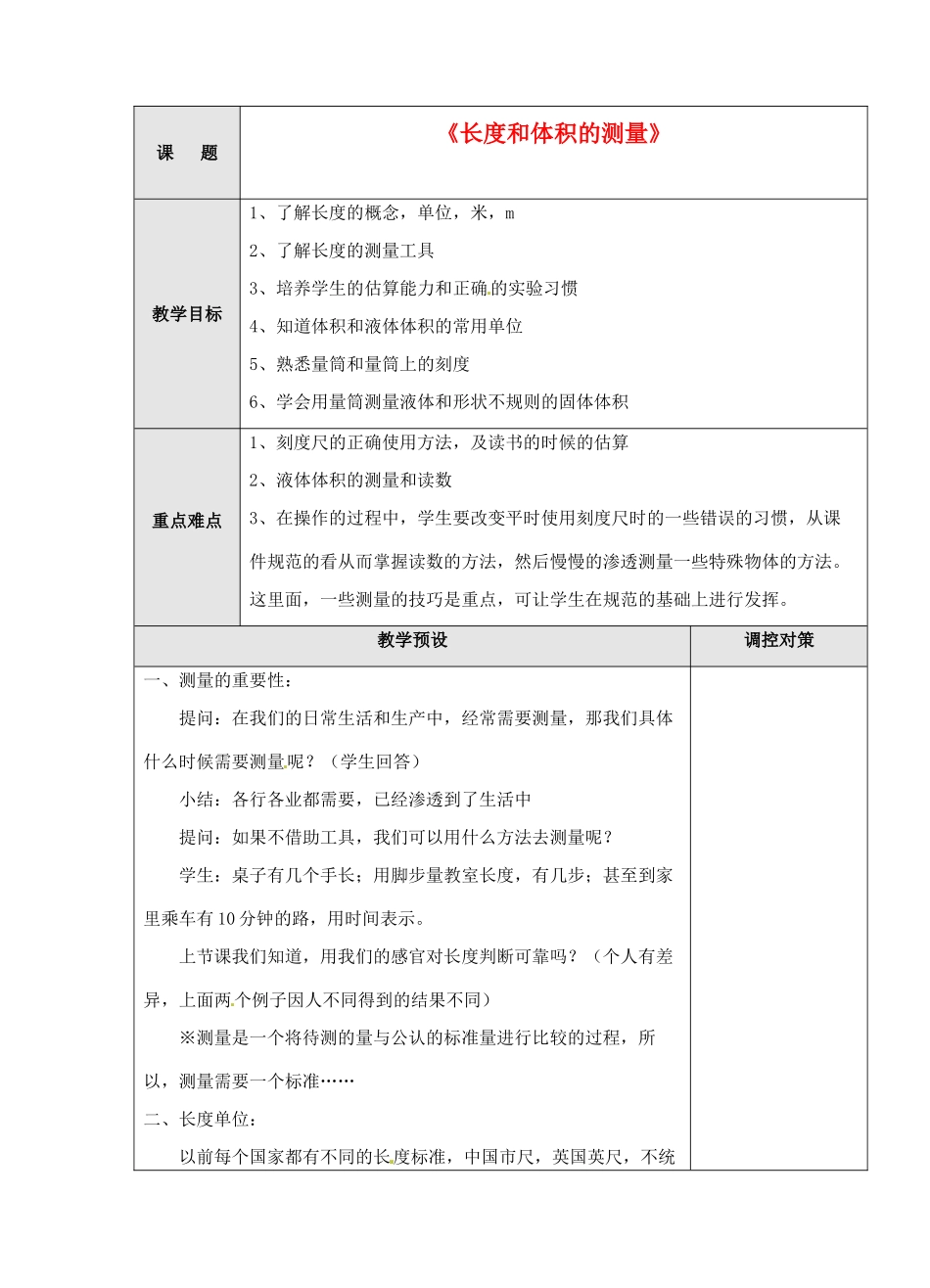 | 课　题 | 《长度和体积的测量》 |
|---|---|
| 教学目标 | 1、了解长度的概念，单位，米，m<br>2、了解长度的测量工具<br>3、培养学生的估算能力和正确的实验习惯<br>4、知道体积和液体体积的常用单位<br>5、熟悉量筒和量筒上的刻度<br>6、学会用量筒测量液体和形状不规则的固体体积 |
| 重点难点 | 1、刻度尺的正确使用方法，及读书的时候的估算<br>2、液体体积的测量和读数<br>3、在操作的过程中，学生要改变平时使用刻度尺时的一些错误的习惯，从课件规范的看从而掌握读数的方法，然后慢慢的渗透测量一些特殊物体的方法。这里面，一些测量的技巧是重点，可让学生在规范的基础上进行发挥。 |

| 教学预设 | 调控对策 |
|---|---|
| 一、测量的重要性：<br>提问：在我们的日常生活和生产中，经常需要测量，那我们具体什么时候需要测量呢？（学生回答）<br>小结：各行各业都需要，已经渗透到了生活中<br>提问：如果不借助工具，我们可以用什么方法去测量呢？<br>学生：桌子有几个手长；用脚步量教室长度，有几步；甚至到家里乘车有10分钟的路，用时间表示。<br>上节课我们知道，用我们的感官对长度判断可靠吗？（个人有差异，上面两个例子因人不同得到的结果不同）<br>※测量是一个将待测的量与公认的标准量进行比较的过程，所以，测量需要一个标准……<br>二、长度单位：<br>以前每个国家都有不同的长度标准，中国市尺，英国英尺，不统 | |